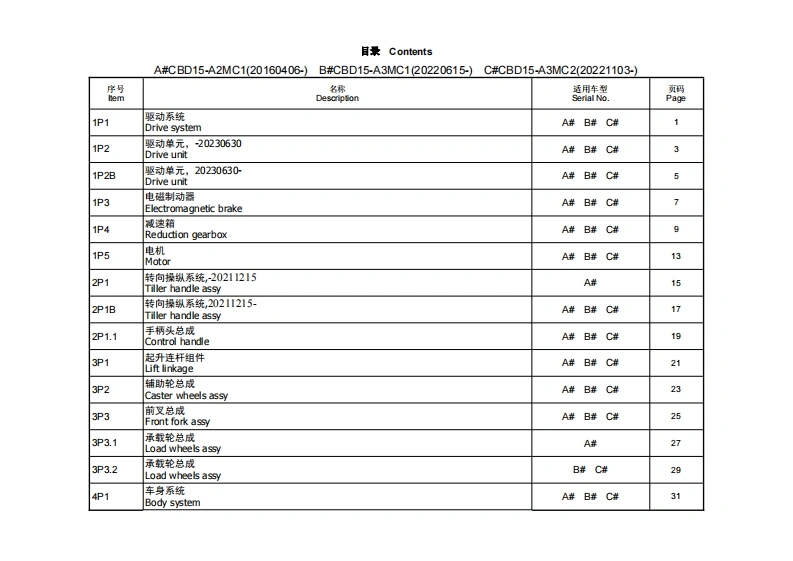 目录 Contents

A#CBD15-A2MC1(20160406-) B#CBD15-A3MC1(20220615-) C#CBD15-A3MC2(20221103-)

| 序号 Item | 名称 Description | 适用车型 Serial No. | 页码 Page |
|---|---|---|---|
| 1P1 | 驱动系统 Drive system | A# B# C# | 1 |
| 1P2 | 驱动单元，-20230630 Drive unit | A# B# C# | 3 |
| 1P2B | 驱动单元，20230630- Drive unit | A# B# C# | 5 |
| 1P3 | 电磁制动器 Electromagnetic brake | A# B# C# | 7 |
| 1P4 | 减速箱 Reduction gearbox | A# B# C# | 9 |
| 1P5 | 电机 Motor | A# B# C# | 13 |
| 2P1 | 转向操纵系统,-20211215 Tiller handle assy | A# | 15 |
| 2P1B | 转向操纵系统,20211215- Tiller handle assy | A# B# C# | 17 |
| 2P1.1 | 手柄头总成 Control handle | A# B# C# | 19 |
| 3P1 | 起升连杆组件 Lift linkage | A# B# C# | 21 |
| 3P2 | 辅助轮总成 Caster wheels assy | A# B# C# | 23 |
| 3P3 | 前叉总成 Front fork assy | A# B# C# | 25 |
| 3P3.1 | 承载轮总成 Load wheels assy | A# | 27 |
| 3P3.2 | 承载轮总成 Load wheels assy | B# C# | 29 |
| 4P1 | 车身系统 Body system | A# B# C# | 31 |